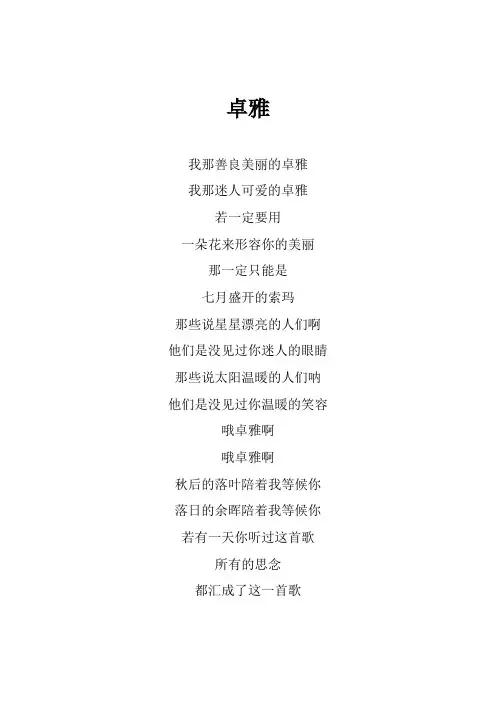 卓雅

我那善良美丽的卓雅
我那迷人可爱的卓雅
若一定要用
一朵花来形容你的美丽
那一定只能是
七月盛开的索玛
那些说星星漂亮的人们啊
他们是没见过你迷人的眼睛
那些说太阳温暖的人们呐
他们是没见过你温暖的笑容
哦卓雅啊
哦卓雅啊
秋后的落叶陪着我等候你
落日的余晖陪着我等候你
若有一天你听过这首歌
所有的思念
都汇成了这一首歌